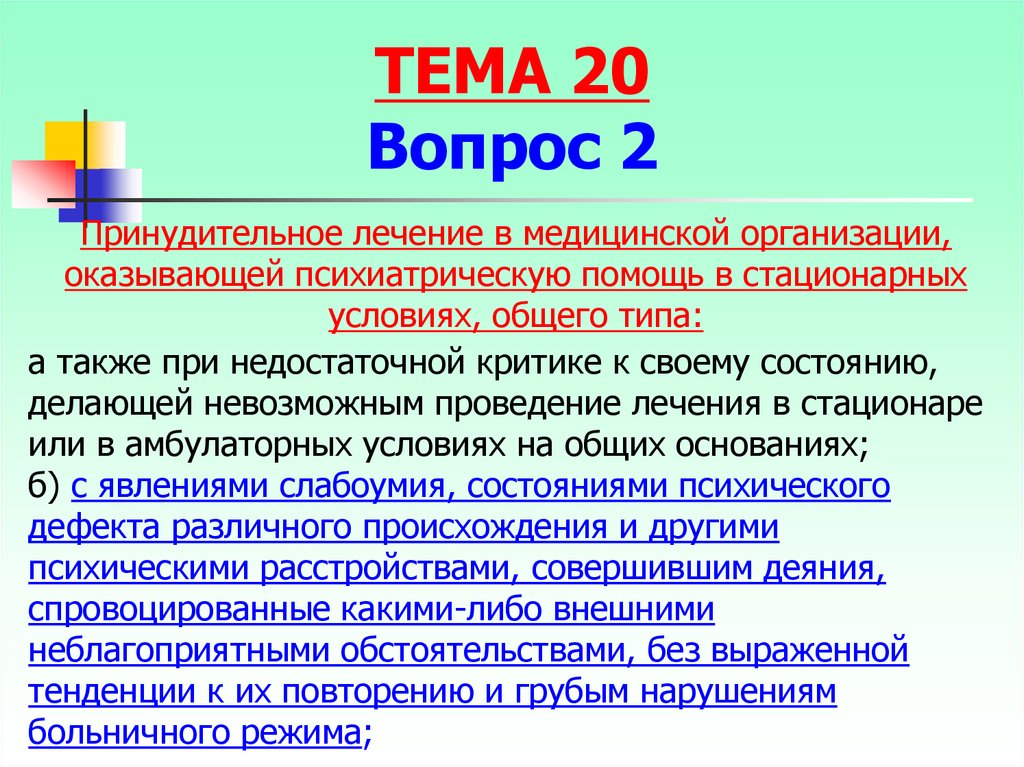 ТЕМА 20
Вопрос 2

Принудительное лечение в медицинской организации, оказывающей психиатрическую помощь в стационарных условиях, общего типа:

а также при недостаточной критике к своему состоянию, делающей невозможным проведение лечения в стационаре или в амбулаторных условиях на общих основаниях;
б) с явлениями слабоумия, состояниями психического дефекта различного происхождения и другими психическими расстройствами, совершившим деяния, спровоцированные какими-либо внешними неблагоприятными обстоятельствами, без выраженной тенденции к их повторению и грубым нарушениям больничного режима;